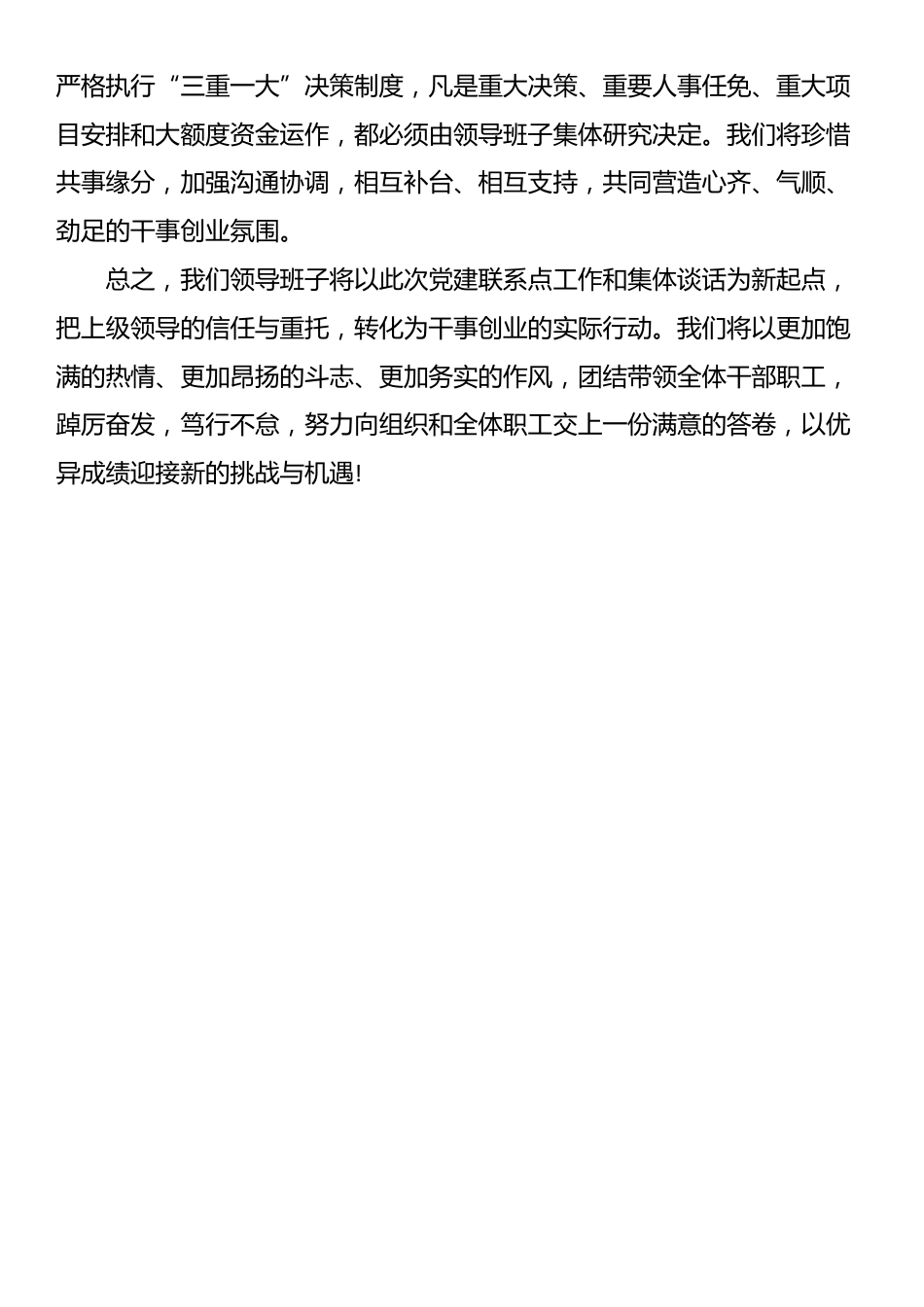 严格执行“三重一大”决策制度，凡是重大决策、重要人事任免、重大项目安排和大额度资金运作，都必须由领导班子集体研究决定。我们将珍惜共事缘分，加强沟通协调，相互补台、相互支持，共同营造心齐、气顺、劲足的干事创业氛围。

总之，我们领导班子将以此次党建联系点工作和集体谈话为新起点，把上级领导的信任与重托，转化为干事创业的实际行动。我们将以更加饱满的热情、更加昂扬的斗志、更加务实的作风，团结带领全体干部职工，踔厉奋发，笃行不怠，努力向组织和全体职工交上一份满意的答卷，以优异成绩迎接新的挑战与机遇!